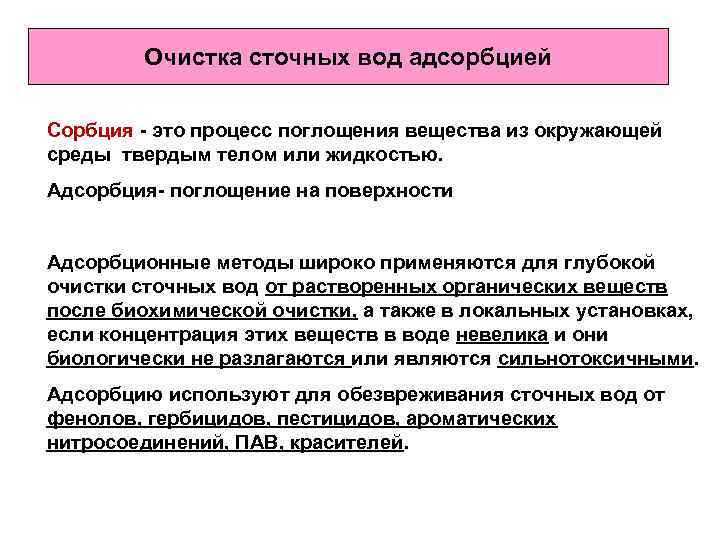 Очистка сточных вод адсорбцией

Сорбция - это процесс поглощения вещества из окружающей среды твердым телом или жидкостью.

Адсорбция- поглощение на поверхности

Адсорбционные методы широко применяются для глубокой очистки сточных вод от растворенных органических веществ после биохимической очистки, а также в локальных установках, если концентрация этих веществ в воде невелика и они биологически не разлагаются или являются сильнотоксичными.

Адсорбцию используют для обезвреживания сточных вод от фенолов, гербицидов, пестицидов, ароматических нитросоединений, ПАВ, красителей.